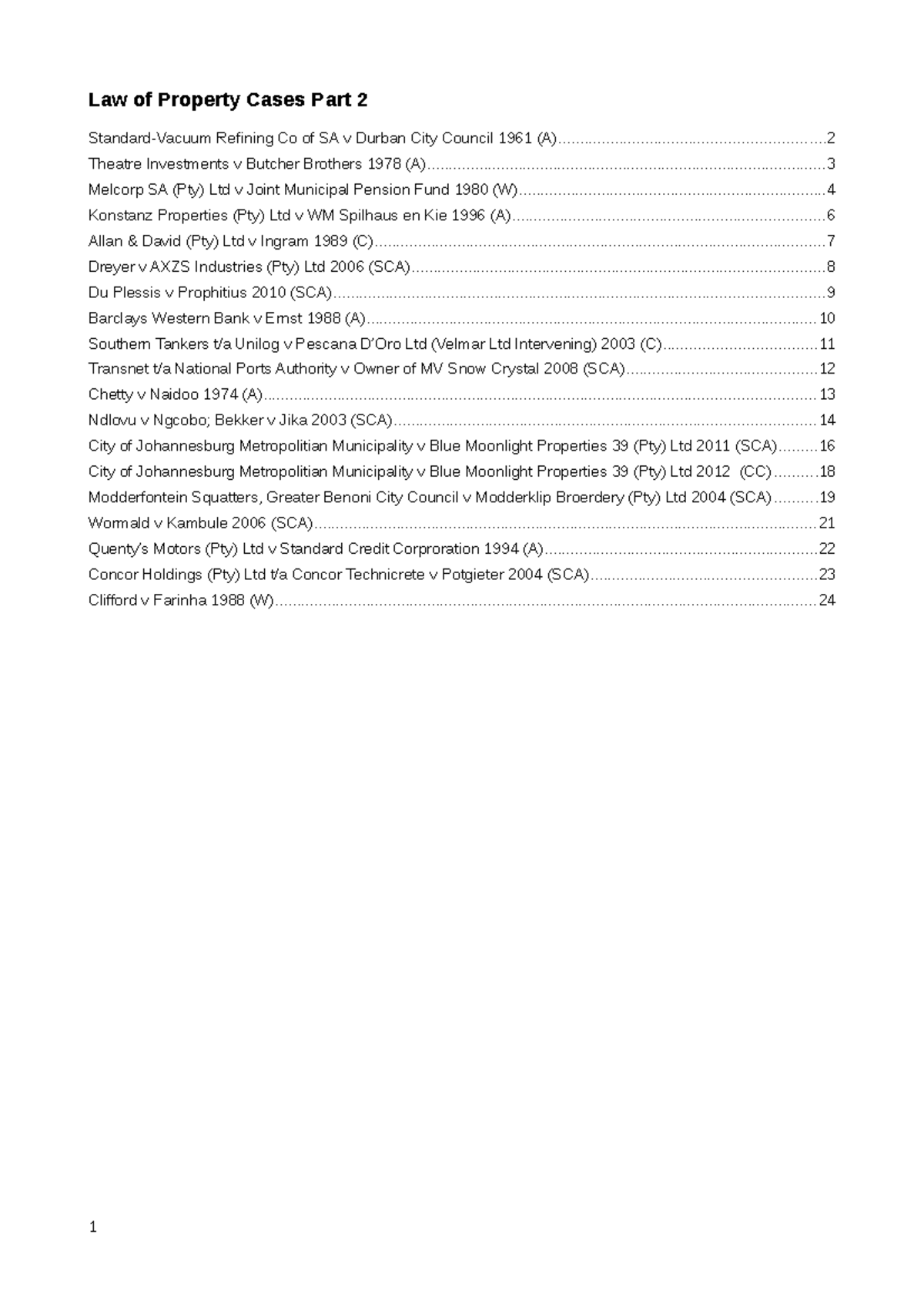 Law of Property Cases Part 2

Standard-Vacuum Refining Co of SA v Durban City Council 1961 (A) 2
Theatre Investments v Butcher Brothers 1978 (A) 3
Melcorp SA (Pty) Ltd v Joint Municipal Pension Fund 1980 (W) 4
Konstanz Properties (Pty) Ltd v WM Spilhaus en Kie 1996 (A) 6
Allan & David (Pty) Ltd v Ingram 1989 (C) 7
Dreyer v AXZS Industries (Pty) Ltd 2006 (SCA) 8
Du Plessis v Prophitius 2010 (SCA) 9
Barclays Western Bank v Ernst 1988 (A) 10
Southern Tankers t/a Unilog v Pescana D'Oro Ltd (Velmar Ltd Intervening) 2003 (C) 11
Transnet t/a National Ports Authority v Owner of MV Snow Crystal 2008 (SCA) 12
Chetty v Naidoo 1974 (A) 13
Ndlovu v Ngcobo; Bekker v Jika 2003 (SCA) 14
City of Johannesburg Metropolitian Municipality v Blue Moonlight Properties 39 (Pty) Ltd 2011 (SCA) 16
City of Johannesburg Metropolitian Municipality v Blue Moonlight Properties 39 (Pty) Ltd 2012 (CC) 18
Modderfontein Squatters, Greater Benoni City Council v Modderklip Broerdery (Pty) Ltd 2004 (SCA) 19
Wormald v Kambule 2006 (SCA) 21
Quenty's Motors (Pty) Ltd v Standard Credit Corproration 1994 (A) 22
Concor Holdings (Pty) Ltd t/a Concor Technicrete v Potgieter 2004 (SCA) 23
Clifford v Farinha 1988 (W) 24

1